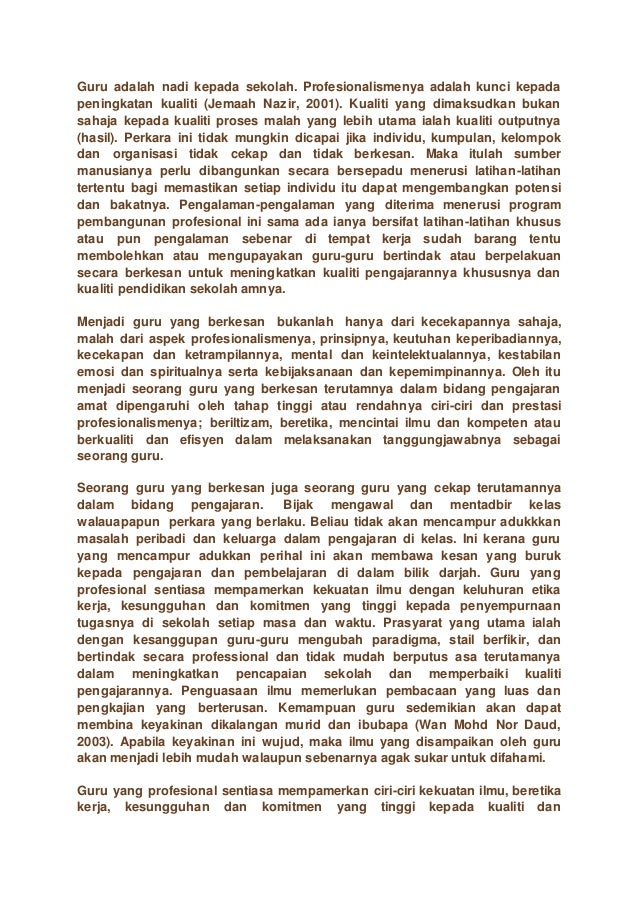 Guru adalah nadi kepada sekolah. Profesionalismenya adalah kunci kepada peningkatan kualiti (Jemaah Nazir, 2001). Kualiti yang dimaksudkan bukan sahaja kepada kualiti proses malah yang lebih utama ialah kualiti outputnya (hasil). Perkara ini tidak mungkin dicapai jika individu, kumpulan, kelompok dan organisasi tidak cekap dan tidak berkesan. Maka itulah sumber manusianya perlu dibangunkan secara bersepadu menerusi latihan-latihan tertentu bagi memastikan setiap individu itu dapat mengembangkan potensi dan bakatnya. Pengalaman-pengalaman yang diterima menerusi program pembangunan profesional ini sama ada ianya bersifat latihan-latihan khusus atau pun pengalaman sebenar di tempat kerja sudah barang tentu membolehkan atau mengupayakan guru-guru bertindak atau berpelakuan secara berkesan untuk meningkatkan kualiti pengajarannya khususnya dan kualiti pendidikan sekolah amnya.

Menjadi guru yang berkesan bukanlah hanya dari kecekapannya sahaja, malah dari aspek profesionalismenya, prinsipnya, keutuhan keperibadiannya, kecekapan dan ketrampilannya, mental dan keintelektualannya, kestabilan emosi dan spiritualnya serta kebijaksanaan dan kepemimpinannya. Oleh itu menjadi seorang guru yang berkesan terutamnya dalam bidang pengajaran amat dipengaruhi oleh tahap tinggi atau rendahnya ciri-ciri dan prestasi profesionalismenya; beriltizam, beretika, mencintai ilmu dan kompeten atau berkualiti dan efisyen dalam melaksanakan tanggungjawabnya sebagai seorang guru.

Seorang guru yang berkesan juga seorang guru yang cekap terutamannya dalam bidang pengajaran. Bijak mengawal dan mentadbir kelas walauapapun perkara yang berlaku. Beliau tidak akan mencampur adukkkan masalah peribadi dan keluarga dalam pengajaran di kelas. Ini kerana guru yang mencampur adukkan perihal ini akan membawa kesan yang buruk kepada pengajaran dan pembelajaran di dalam bilik darjah. Guru yang profesional sentiasa mempamerkan kekuatan ilmu dengan keluhuran etika kerja, kesungguhan dan komitmen yang tinggi kepada penyempurnaan tugasnya di sekolah setiap masa dan waktu. Prasyarat yang utama ialah dengan kesanggupan guru-guru mengubah paradigma, stail berfikir, dan bertindak secara professional dan tidak mudah berputus asa terutamanya dalam meningkatkan pencapaian sekolah dan memperbaiki kualiti pengajarannya. Penguasaan ilmu memerlukan pembacaan yang luas dan pengkajian yang berterusan. Kemampuan guru sedemikian akan dapat membina keyakinan dikalangan murid dan ibubapa (Wan Mohd Nor Daud, 2003). Apabila keyakinan ini wujud, maka ilmu yang disampaikan oleh guru akan menjadi lebih mudah walaupun sebenarnya agak sukar untuk difahami.

Guru yang profesional sentiasa mempamerkan ciri-ciri kekuatan ilmu, beretika kerja, kesungguhan dan komitmen yang tinggi kepada kualiti dan